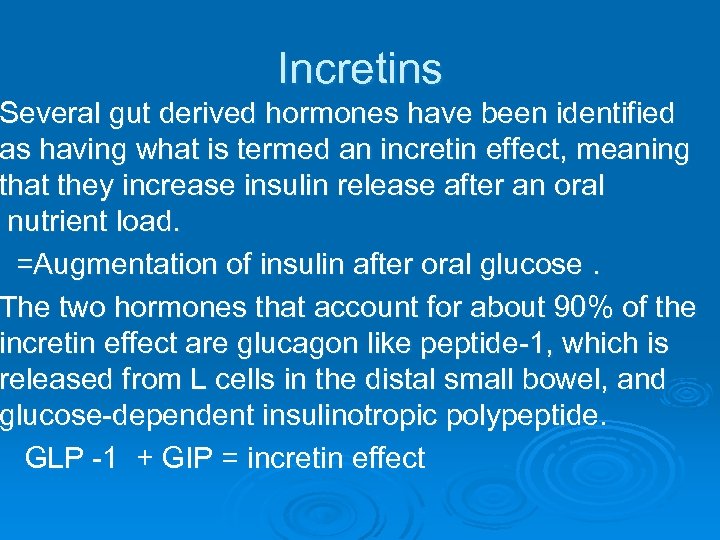 Incretins

Several gut derived hormones have been identified as having what is termed an incretin effect, meaning that they increase insulin release after an oral nutrient load.

=Augmentation of insulin after oral glucose .

The two hormones that account for about 90% of the incretin effect are glucagon like peptide-1, which is released from L cells in the distal small bowel, and glucose-dependent insulinotropic polypeptide.

GLP -1 + GIP = incretin effect